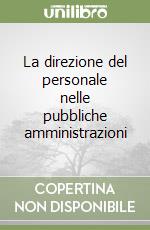 unilibro

La direzione del personale nelle pubbliche amministrazioni

COPERTINA NON DISPONIBILE